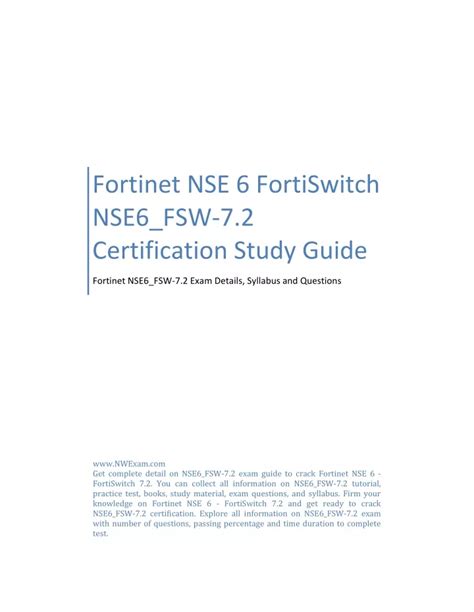 Fortinet NSE 6 FortiSwitch NSE6_FSW-7.2 Certification Study Guide

Fortinet NSE6_FSW-7.2 Exam Details, Syllabus and Questions

www.NWExam.com
Get complete detail on NSE6_FSW-7.2 exam guide to crack Fortinet NSE 6 - FortiSwitch 7.2. You can collect all information on NSE6_FSW-7.2 tutorial, practice test, books, study material, exam questions, and syllabus. Firm your knowledge on Fortinet NSE 6 - FortiSwitch 7.2 and get ready to crack NSE6_FSW-7.2 certification. Explore all information on NSE6_FSW-7.2 exam with number of questions, passing percentage and time duration to complete test.